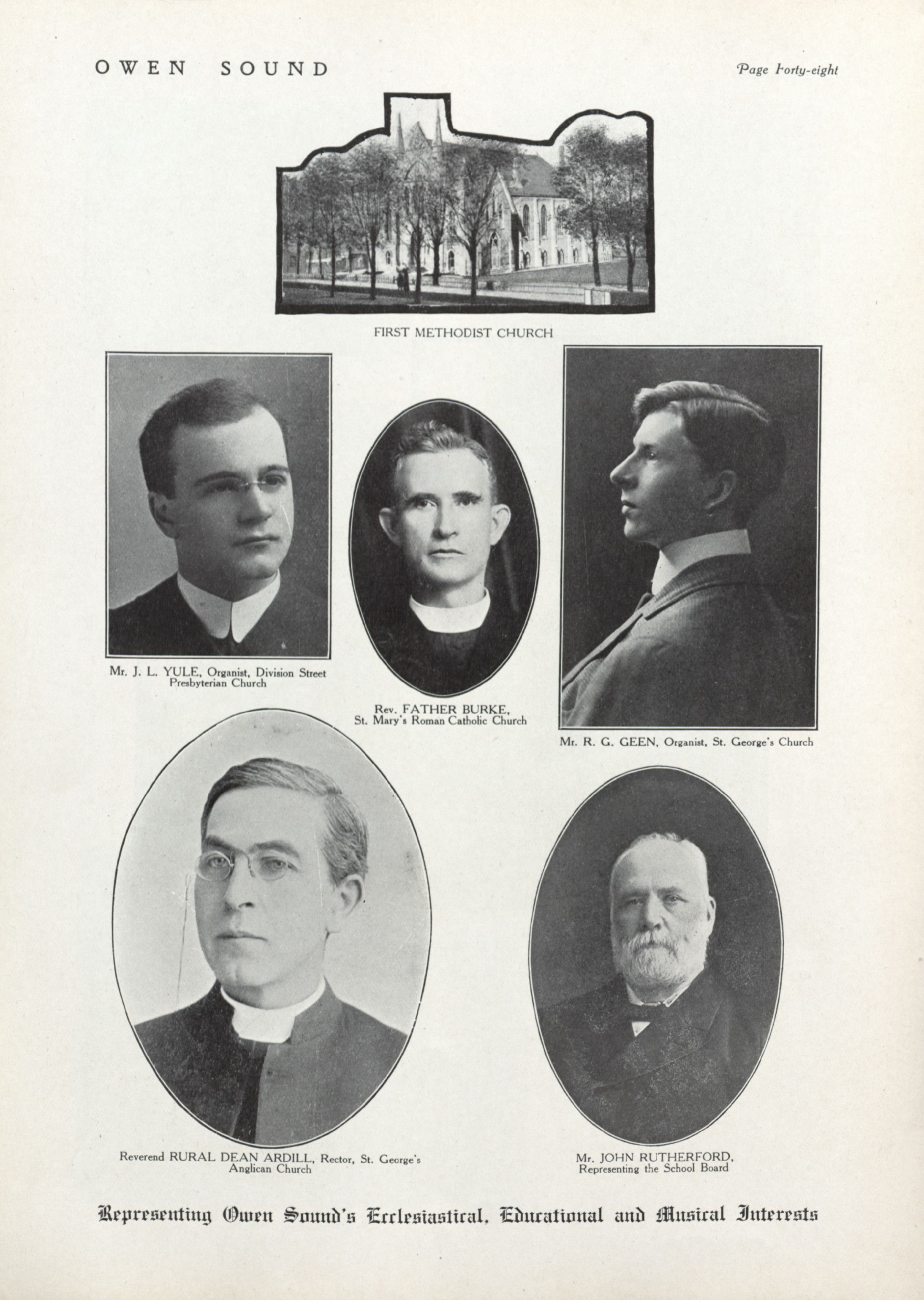 OWEN SOUND

Page Forty-eight

FIRST METHODIST CHURCH

Mr. J. L. YULE, Organist, Division Street Presbyterian Church

Rev. FATHER BURKE, St. Mary's Roman Catholic Church

Mr. R. G. GEEN, Organist, St. George's Church

Reverend RURAL DEAN ARDILL, Rector, St. George's Anglican Church

Mr. JOHN RUTHERFORD, Representing the School Board

Representing Owen Sound's Ecclesiastical, Educational and Musical Interests